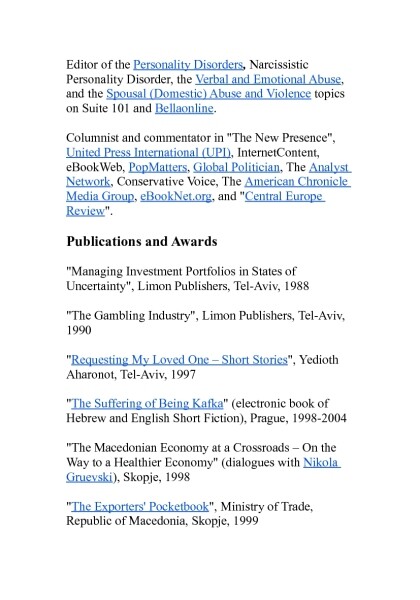 Editor of the Personality Disorders, Narcissistic Personality Disorder, the Verbal and Emotional Abuse, and the Spousal (Domestic) Abuse and Violence topics on Suite 101 and Bellaonline.

Columnist and commentator in "The New Presence", United Press International (UPI), InternetContent, eBookWeb, PopMatters, Global Politician, The Analyst Network, Conservative Voice, The American Chronicle Media Group, eBookNet.org, and "Central Europe Review".

Publications and Awards

"Managing Investment Portfolios in States of Uncertainty", Limon Publishers, Tel-Aviv, 1988

"The Gambling Industry", Limon Publishers, Tel-Aviv, 1990

"Requesting My Loved One – Short Stories", Yedioth Aharonot, Tel-Aviv, 1997

"The Suffering of Being Kafka" (electronic book of Hebrew and English Short Fiction), Prague, 1998-2004

"The Macedonian Economy at a Crossroads – On the Way to a Healthier Economy" (dialogues with Nikola Gruevski), Skopje, 1998

"The Exporters' Pocketbook", Ministry of Trade, Republic of Macedonia, Skopje, 1999